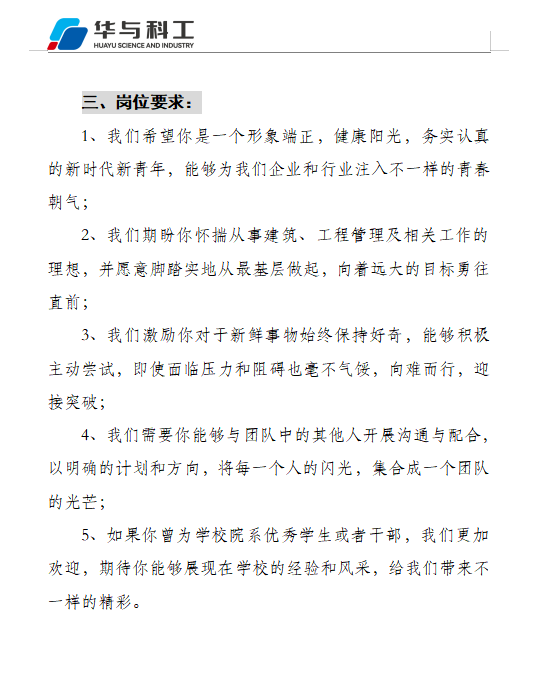 华与科工
HUAYU SCIENCE AND INDUSTRY

三、岗位要求：

1、我们希望你是一个形象端正，健康阳光，务实认真的新时代新青年，能够为我们企业和行业注入不一样的青春朝气；

2、我们期盼你怀揣从事建筑、工程管理及相关工作的理想，并愿意脚踏实地从最基层做起，向着远大的目标勇往直前；

3、我们激励你对于新鲜事物始终保持好奇，能够积极主动尝试，即使面临压力和阻碍也毫不气馁，向难而行，迎接突破；

4、我们需要你能够与团队中的其他人开展沟通与配合，以明确的计划和方向，将每一个人的闪光，集合成一个团队的光芒；

5、如果你曾为学校院系优秀学生或者干部，我们更加欢迎，期待你能够展现在学校的经验和风采，给我们带来不一样的精彩。